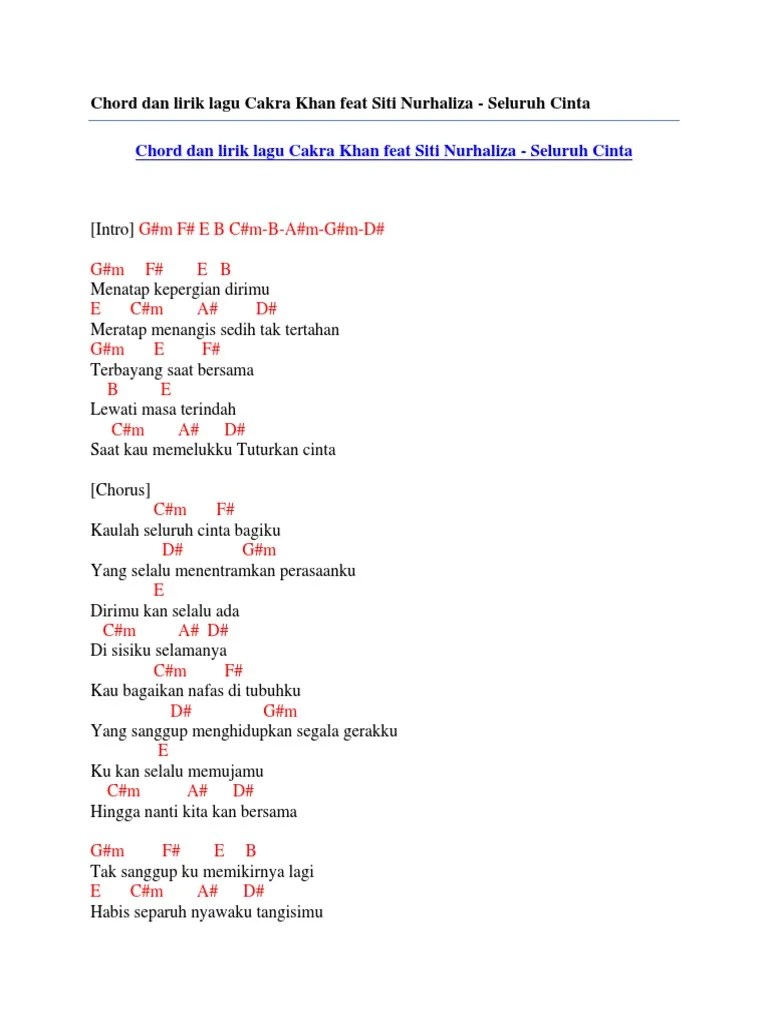 Chord dan lirik lagu Cakra Khan feat Siti Nurhaliza - Seluruh Cinta

Chord dan lirik lagu Cakra Khan feat Siti Nurhaliza - Seluruh Cinta

[Intro] G#m F# E B C#m-B-A#m-G#m-D#

G#m F# E B
Menatap kepergian dirimu
E C#m A# D#
Meratap menangis sedih tak tertahan
G#m E F#
Terbayang saat bersama
B E
Lewati masa terindah
C#m A# D#
Saat kau memelukku Tuturkan cinta

[Chorus]
C#m F#
Kaulah seluruh cinta bagiku
D# G#m
Yang selalu menentramkan perasaanku
E
Dirimu kan selalu ada
C#m A# D#
Di sisiku selamanya
C#m F#
Kau bagaikan nafas di tubuhku
D# G#m
Yang sanggup menghidupkan segala gerakku
E
Ku kan selalu memujamu
C#m A# D#
Hingga nanti kita kan bersama

G#m F# E B
Tak sanggup ku memikirnya lagi
E C#m A# D#
Habis separuh nyawaku tangisimu